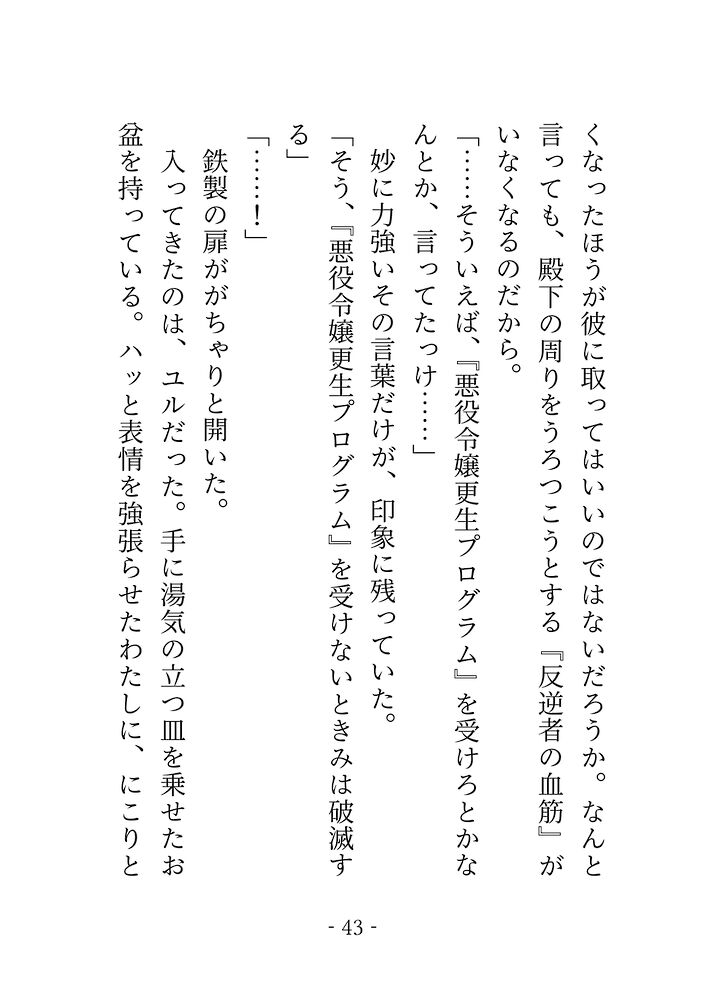 くなったほうが彼に取ってはいいのではないだろうか。なんと言っても、殿下の周りをうろつこうとする『反逆者の血筋』がいなくなるのだから。

「……そういえば、『悪役令嬢更生プログラム』を受けろとかなんとか、言ってたっけ……」

妙に力強いその言葉だけが、印象に残っていた。

「そう、『悪役令嬢更生プログラム』を受けないときみは破滅する」

「……！」

鉄製の扉ががちゃりと開いた。

入ってきたのは、ユルだった。手に湯気の立つ皿を乗せたお盆を持っている。ハッと表情を強張らせたわたしに、にこりと

- 43 -